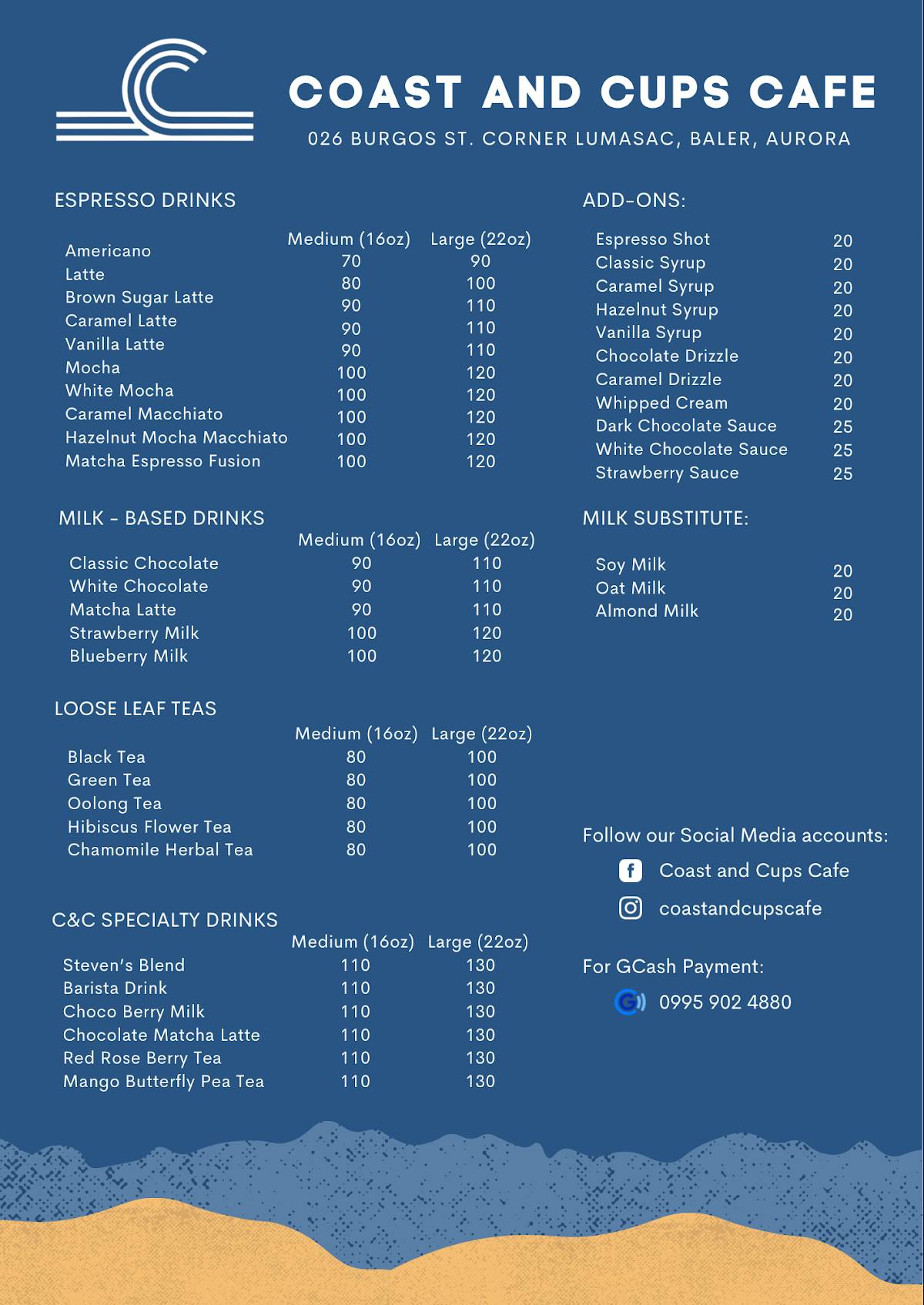 COAST AND CUPS CAFE

026 BURGOS ST. CORNER LUMASAC, BALER, AURORA

ESPRESSO DRINKS

| | Medium (16oz) | Large (22oz) |
|---|---|---|
| Americano | 70 | 90 |
| Latte | 80 | 100 |
| Brown Sugar Latte | 90 | 110 |
| Caramel Latte | 90 | 110 |
| Vanilla Latte | 90 | 110 |
| Mocha | 100 | 120 |
| White Mocha | 100 | 120 |
| Caramel Macchiato | 100 | 120 |
| Hazelnut Mocha Macchiato | 100 | 120 |
| Matcha Espresso Fusion | 100 | 120 |

MILK - BASED DRINKS

| | Medium (16oz) | Large (22oz) |
|---|---|---|
| Classic Chocolate | 90 | 110 |
| White Chocolate | 90 | 110 |
| Matcha Latte | 90 | 110 |
| Strawberry Milk | 100 | 120 |
| Blueberry Milk | 100 | 120 |

LOOSE LEAF TEAS

| | Medium (16oz) | Large (22oz) |
|---|---|---|
| Black Tea | 80 | 100 |
| Green Tea | 80 | 100 |
| Oolong Tea | 80 | 100 |
| Hibiscus Flower Tea | 80 | 100 |
| Chamomile Herbal Tea | 80 | 100 |

C&C SPECIALTY DRINKS

| | Medium (16oz) | Large (22oz) |
|---|---|---|
| Steven's Blend | 110 | 130 |
| Barista Drink | 110 | 130 |
| Choco Berry Milk | 110 | 130 |
| Chocolate Matcha Latte | 110 | 130 |
| Red Rose Berry Tea | 110 | 130 |
| Mango Butterfly Pea Tea | 110 | 130 |

ADD-ONS:

| | |
|---|---|
| Espresso Shot | 20 |
| Classic Syrup | 20 |
| Caramel Syrup | 20 |
| Hazelnut Syrup | 20 |
| Vanilla Syrup | 20 |
| Chocolate Drizzle | 20 |
| Caramel Drizzle | 20 |
| Whipped Cream | 20 |
| Dark Chocolate Sauce | 25 |
| White Chocolate Sauce | 25 |
| Strawberry Sauce | 25 |

MILK SUBSTITUTE:

| | |
|---|---|
| Soy Milk | 20 |
| Oat Milk | 20 |
| Almond Milk | 20 |

Follow our Social Media accounts:
Coast and Cups Cafe
coastandcupscafe

For GCash Payment:
0995 902 4880